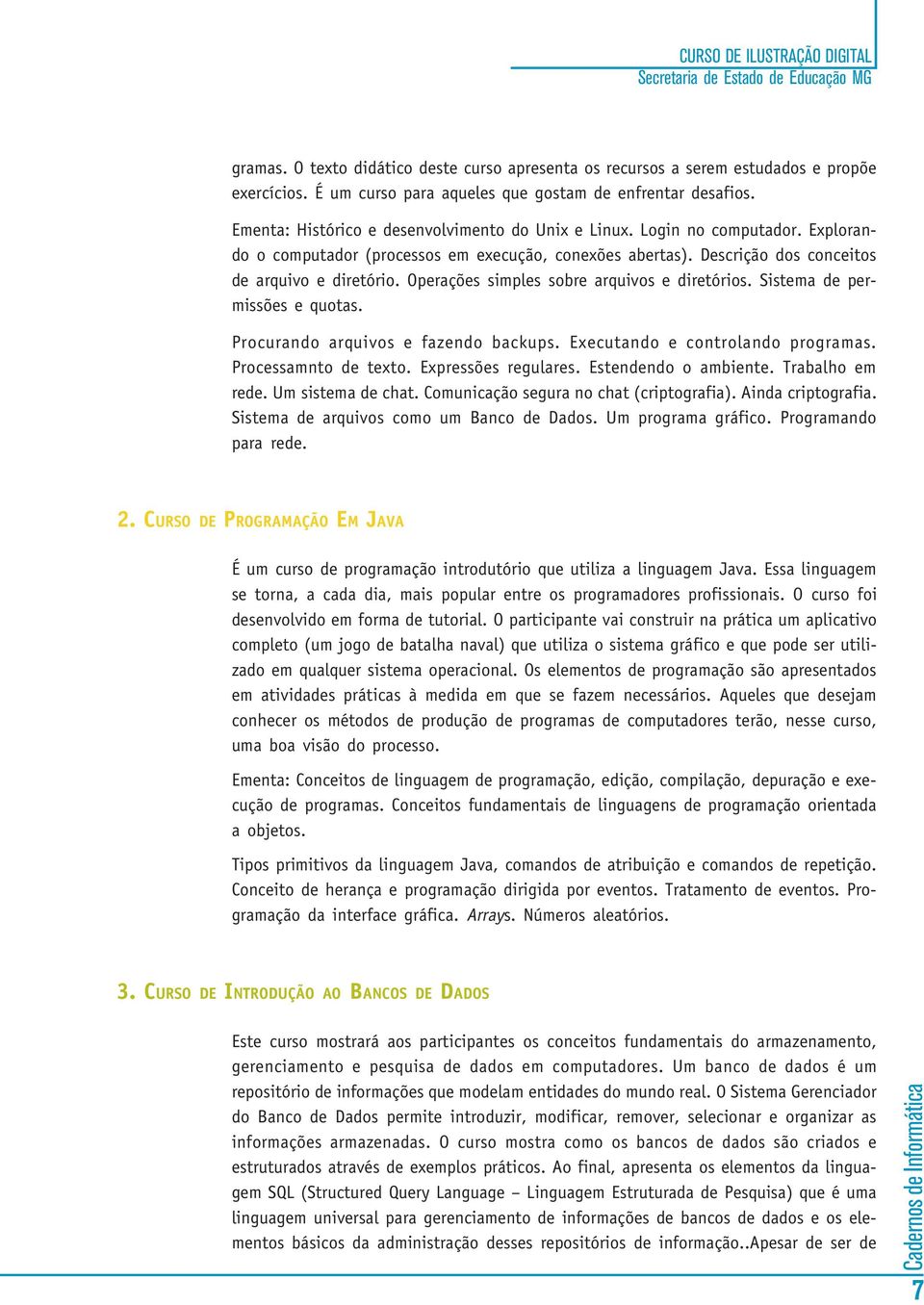 CURSO DE ILUSTRAÇÃO DIGITAL
Secretaria de Estado de Educação MG

gramas. O texto didático deste curso apresenta os recursos a serem estudados e propõe exercícios. É um curso para aqueles que gostam de enfrentar desafios.

Ementa: Histórico e desenvolvimento do Unix e Linux. Login no computador. Explorando o computador (processos em execução, conexões abertas). Descrição dos conceitos de arquivo e diretório. Operações simples sobre arquivos e diretórios. Sistema de permissões e quotas.

Procurando arquivos e fazendo backups. Executando e controlando programas. Processamnto de texto. Expressões regulares. Estendendo o ambiente. Trabalho em rede. Um sistema de chat. Comunicação segura no chat (criptografia). Ainda criptografia. Sistema de arquivos como um Banco de Dados. Um programa gráfico. Programando para rede.

2. CURSO DE PROGRAMAÇÃO EM JAVA

É um curso de programação introdutório que utiliza a linguagem Java. Essa linguagem se torna, a cada dia, mais popular entre os programadores profissionais. O curso foi desenvolvido em forma de tutorial. O participante vai construir na prática um aplicativo completo (um jogo de batalha naval) que utiliza o sistema gráfico e que pode ser utilizado em qualquer sistema operacional. Os elementos de programação são apresentados em atividades práticas à medida em que se fazem necessários. Aqueles que desejam conhecer os métodos de produção de programas de computadores terão, nesse curso, uma boa visão do processo.

Ementa: Conceitos de linguagem de programação, edição, compilação, depuração e execução de programas. Conceitos fundamentais de linguagens de programação orientada a objetos.

Tipos primitivos da linguagem Java, comandos de atribuição e comandos de repetição. Conceito de herança e programação dirigida por eventos. Tratamento de eventos. Programação da interface gráfica. Arrays. Números aleatórios.

3. CURSO DE INTRODUÇÃO AO BANCOS DE DADOS

Este curso mostrará aos participantes os conceitos fundamentais do armazenamento, gerenciamento e pesquisa de dados em computadores. Um banco de dados é um repositório de informações que modelam entidades do mundo real. O Sistema Gerenciador do Banco de Dados permite introduzir, modificar, remover, selecionar e organizar as informações armazenadas. O curso mostra como os bancos de dados são criados e estruturados através de exemplos práticos. Ao final, apresenta os elementos da linguagem SQL (Structured Query Language – Linguagem Estruturada de Pesquisa) que é uma linguagem universal para gerenciamento de informações de bancos de dados e os elementos básicos da administração desses repositórios de informação..Apesar de ser de

Cadernos de Informática
7